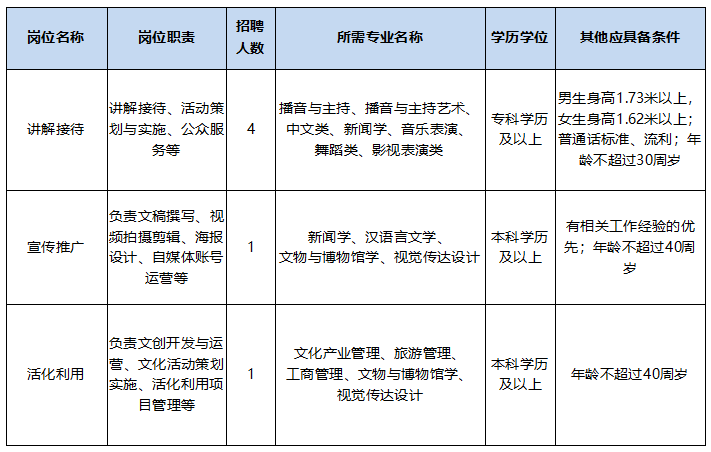 | 岗位名称 | 岗位职责 | 招聘人数 | 所需专业名称 | 学历学位 | 其他应具备条件 |
|---|---|---|---|---|---|
| 讲解接待 | 讲解接待、活动策划与实施、公众服务等 | 4 | 播音与主持、播音与主持艺术、中文类、新闻学、音乐表演、舞蹈类、影视表演类 | 专科学历及以上 | 男生身高1.73米以上，女生身高1.62米以上；普通话标准、流利；年龄不超过30周岁 |
| 宣传推广 | 负责文稿撰写、视频拍摄剪辑、海报设计、自媒体账号运营等 | 1 | 新闻学、汉语言文学、文物与博物馆学、视觉传达设计 | 本科学历及以上 | 有相关工作经验的优先；年龄不超过40周岁 |
| 活化利用 | 负责文创开发与运营、文化活动策划实施、活化利用项目管理等 | 1 | 文化产业管理、旅游管理、工商管理、文物与博物馆学、视觉传达设计 | 本科学历及以上 | 年龄不超过40周岁 |